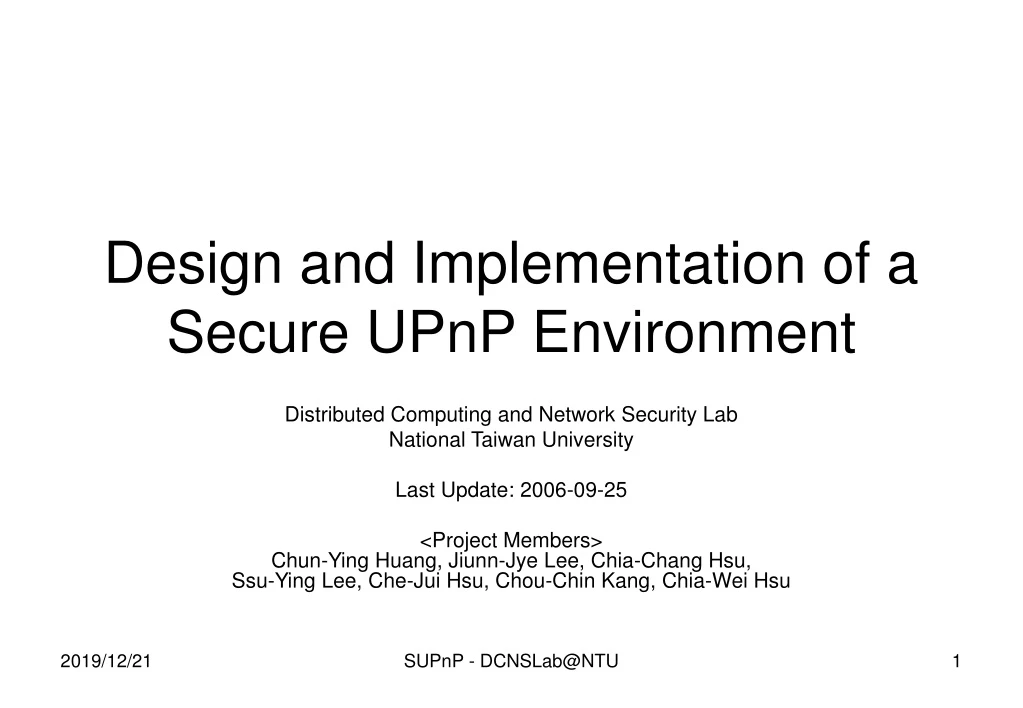 Design and Implementation of a Secure UPnP Environment

Distributed Computing and Network Security Lab
National Taiwan University

Last Update: 2006-09-25

<Project Members>
Chun-Ying Huang, Jiunn-Jye Lee, Chia-Chang Hsu, Ssu-Ying Lee, Che-Jui Hsu, Chou-Chin Kang, Chia-Wei Hsu

2019/12/21

SUPnP - DCNSLab@NTU

1